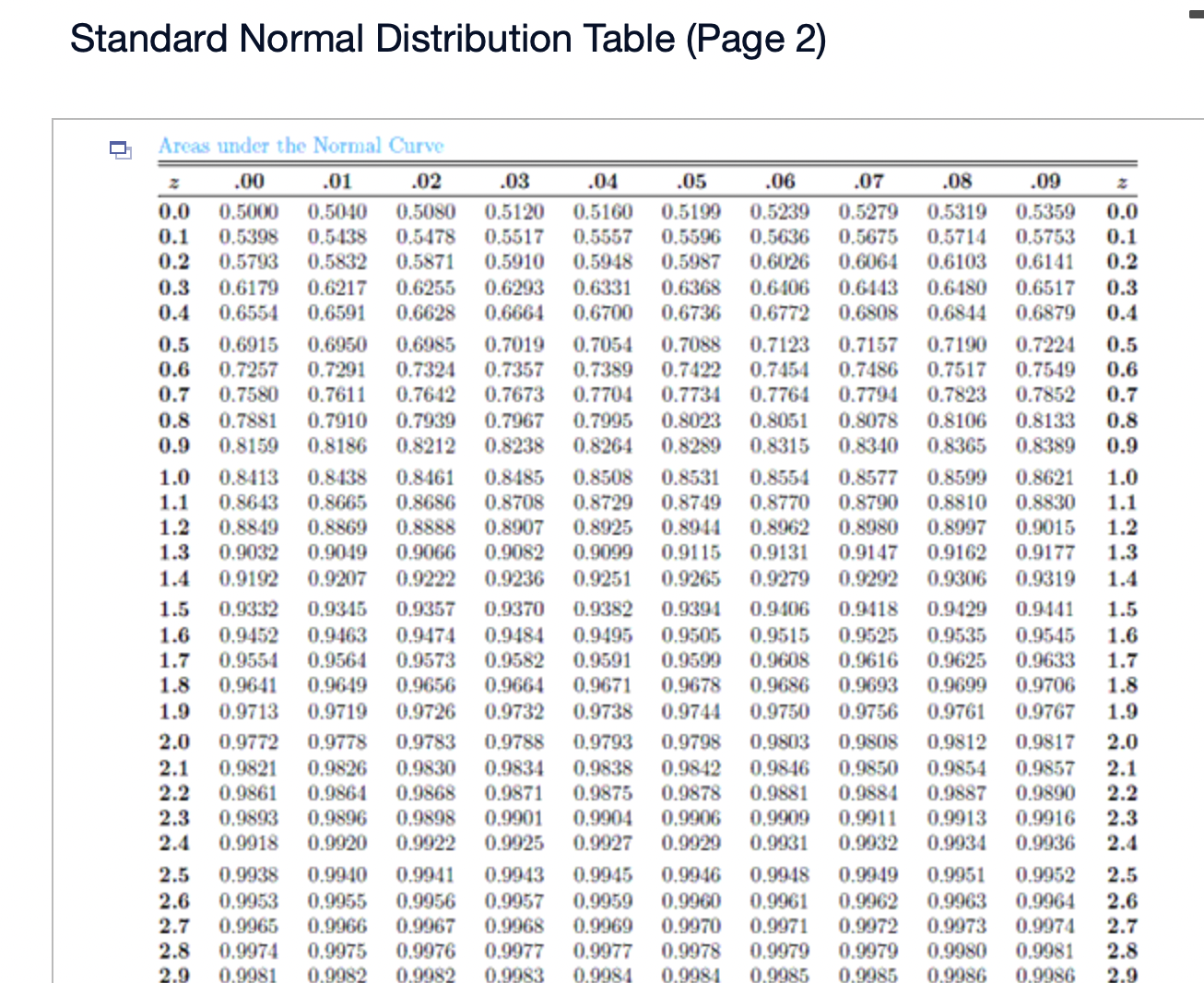 Standard Normal Distribution Table (Page 2)

Areas under the Normal Curve

| z | .00 | .01 | .02 | .03 | .04 | .05 | .06 | .07 | .08 | .09 | z |
|---|---|---|---|---|---|---|---|---|---|---|---|
| 0.0 | 0.5000 | 0.5040 | 0.5080 | 0.5120 | 0.5160 | 0.5199 | 0.5239 | 0.5279 | 0.5319 | 0.5359 | 0.0 |
| 0.1 | 0.5398 | 0.5438 | 0.5478 | 0.5517 | 0.5557 | 0.5596 | 0.5636 | 0.5675 | 0.5714 | 0.5753 | 0.1 |
| 0.2 | 0.5793 | 0.5832 | 0.5871 | 0.5910 | 0.5948 | 0.5987 | 0.6026 | 0.6064 | 0.6103 | 0.6141 | 0.2 |
| 0.3 | 0.6179 | 0.6217 | 0.6255 | 0.6293 | 0.6331 | 0.6368 | 0.6406 | 0.6443 | 0.6480 | 0.6517 | 0.3 |
| 0.4 | 0.6554 | 0.6591 | 0.6628 | 0.6664 | 0.6700 | 0.6736 | 0.6772 | 0.6808 | 0.6844 | 0.6879 | 0.4 |
| 0.5 | 0.6915 | 0.6950 | 0.6985 | 0.7019 | 0.7054 | 0.7088 | 0.7123 | 0.7157 | 0.7190 | 0.7224 | 0.5 |
| 0.6 | 0.7257 | 0.7291 | 0.7324 | 0.7357 | 0.7389 | 0.7422 | 0.7454 | 0.7486 | 0.7517 | 0.7549 | 0.6 |
| 0.7 | 0.7580 | 0.7611 | 0.7642 | 0.7673 | 0.7704 | 0.7734 | 0.7764 | 0.7794 | 0.7823 | 0.7852 | 0.7 |
| 0.8 | 0.7881 | 0.7910 | 0.7939 | 0.7967 | 0.7995 | 0.8023 | 0.8051 | 0.8078 | 0.8106 | 0.8133 | 0.8 |
| 0.9 | 0.8159 | 0.8186 | 0.8212 | 0.8238 | 0.8264 | 0.8289 | 0.8315 | 0.8340 | 0.8365 | 0.8389 | 0.9 |
| 1.0 | 0.8413 | 0.8438 | 0.8461 | 0.8485 | 0.8508 | 0.8531 | 0.8554 | 0.8577 | 0.8599 | 0.8621 | 1.0 |
| 1.1 | 0.8643 | 0.8665 | 0.8686 | 0.8708 | 0.8729 | 0.8749 | 0.8770 | 0.8790 | 0.8810 | 0.8830 | 1.1 |
| 1.2 | 0.8849 | 0.8869 | 0.8888 | 0.8907 | 0.8925 | 0.8944 | 0.8962 | 0.8980 | 0.8997 | 0.9015 | 1.2 |
| 1.3 | 0.9032 | 0.9049 | 0.9066 | 0.9082 | 0.9099 | 0.9115 | 0.9131 | 0.9147 | 0.9162 | 0.9177 | 1.3 |
| 1.4 | 0.9192 | 0.9207 | 0.9222 | 0.9236 | 0.9251 | 0.9265 | 0.9279 | 0.9292 | 0.9306 | 0.9319 | 1.4 |
| 1.5 | 0.9332 | 0.9345 | 0.9357 | 0.9370 | 0.9382 | 0.9394 | 0.9406 | 0.9418 | 0.9429 | 0.9441 | 1.5 |
| 1.6 | 0.9452 | 0.9463 | 0.9474 | 0.9484 | 0.9495 | 0.9505 | 0.9515 | 0.9525 | 0.9535 | 0.9545 | 1.6 |
| 1.7 | 0.9554 | 0.9564 | 0.9573 | 0.9582 | 0.9591 | 0.9599 | 0.9608 | 0.9616 | 0.9625 | 0.9633 | 1.7 |
| 1.8 | 0.9641 | 0.9649 | 0.9656 | 0.9664 | 0.9671 | 0.9678 | 0.9686 | 0.9693 | 0.9699 | 0.9706 | 1.8 |
| 1.9 | 0.9713 | 0.9719 | 0.9726 | 0.9732 | 0.9738 | 0.9744 | 0.9750 | 0.9756 | 0.9761 | 0.9767 | 1.9 |
| 2.0 | 0.9772 | 0.9778 | 0.9783 | 0.9788 | 0.9793 | 0.9798 | 0.9803 | 0.9808 | 0.9812 | 0.9817 | 2.0 |
| 2.1 | 0.9821 | 0.9826 | 0.9830 | 0.9834 | 0.9838 | 0.9842 | 0.9846 | 0.9850 | 0.9854 | 0.9857 | 2.1 |
| 2.2 | 0.9861 | 0.9864 | 0.9868 | 0.9871 | 0.9875 | 0.9878 | 0.9881 | 0.9884 | 0.9887 | 0.9890 | 2.2 |
| 2.3 | 0.9893 | 0.9896 | 0.9898 | 0.9901 | 0.9904 | 0.9906 | 0.9909 | 0.9911 | 0.9913 | 0.9916 | 2.3 |
| 2.4 | 0.9918 | 0.9920 | 0.9922 | 0.9925 | 0.9927 | 0.9929 | 0.9931 | 0.9932 | 0.9934 | 0.9936 | 2.4 |
| 2.5 | 0.9938 | 0.9940 | 0.9941 | 0.9943 | 0.9945 | 0.9946 | 0.9948 | 0.9949 | 0.9951 | 0.9952 | 2.5 |
| 2.6 | 0.9953 | 0.9955 | 0.9956 | 0.9957 | 0.9959 | 0.9960 | 0.9961 | 0.9962 | 0.9963 | 0.9964 | 2.6 |
| 2.7 | 0.9965 | 0.9966 | 0.9967 | 0.9968 | 0.9969 | 0.9970 | 0.9971 | 0.9972 | 0.9973 | 0.9974 | 2.7 |
| 2.8 | 0.9974 | 0.9975 | 0.9976 | 0.9977 | 0.9977 | 0.9978 | 0.9979 | 0.9979 | 0.9980 | 0.9981 | 2.8 |
| 2.9 | 0.9981 | 0.9982 | 0.9982 | 0.9983 | 0.9984 | 0.9984 | 0.9985 | 0.9985 | 0.9986 | 0.9986 | 2.9 |